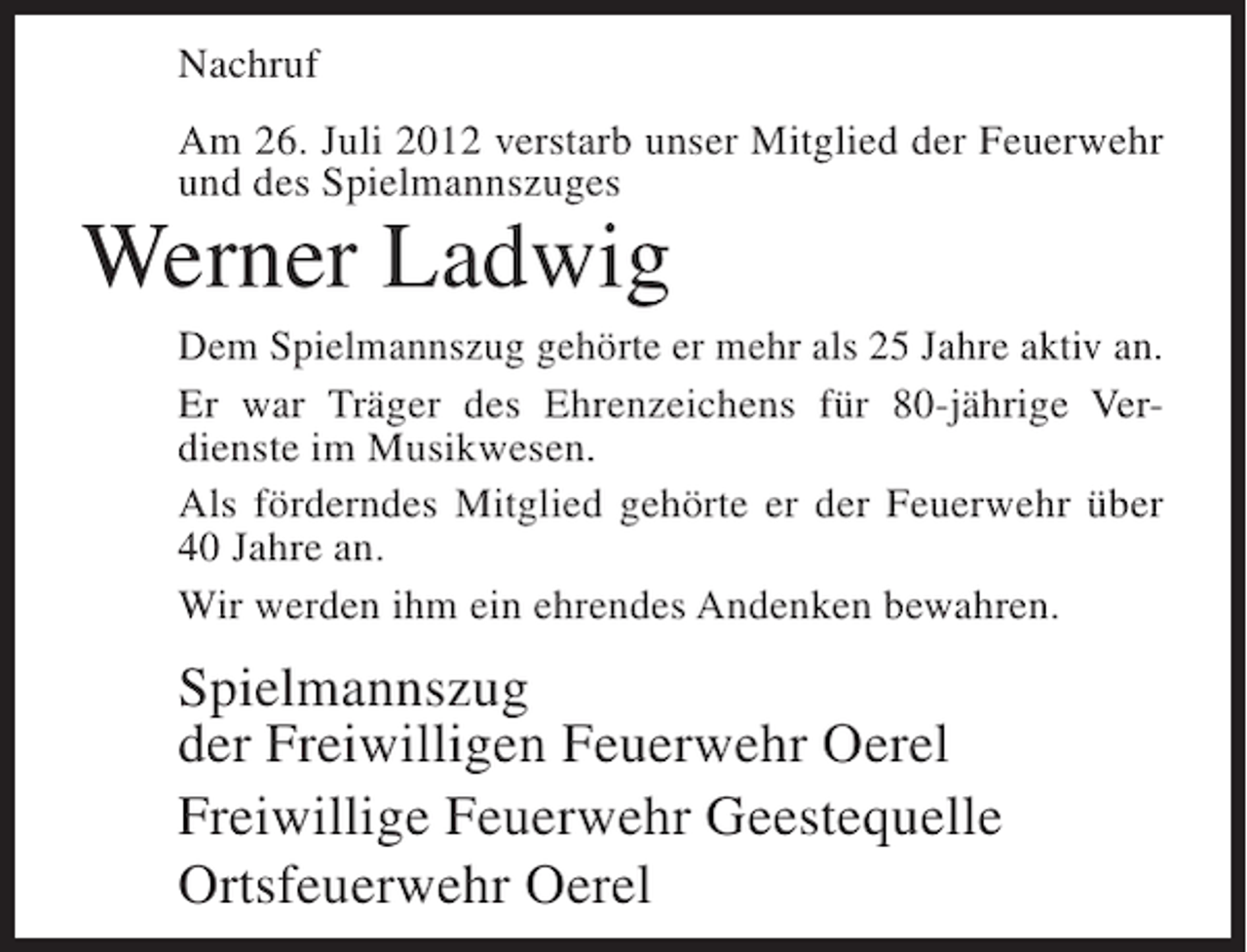 Nachruf

Am 26. Juli 2012 verstarb unser Mitglied der Feuerwehr und des Spielmannszuges

Werner Ladwig

Dem Spielmannszug gehörte er mehr als 25 Jahre aktiv an.

Er war Träger des Ehrenzeichens für 80-jährige Verdienste im Musikwesen.

Als förderndes Mitglied gehörte er der Feuerwehr über 40 Jahre an.

Wir werden ihm ein ehrendes Andenken bewahren.

Spielmannszug
der Freiwilligen Feuerwehr Oerel

Freiwillige Feuerwehr Geestequelle

Ortsfeuerwehr Oerel